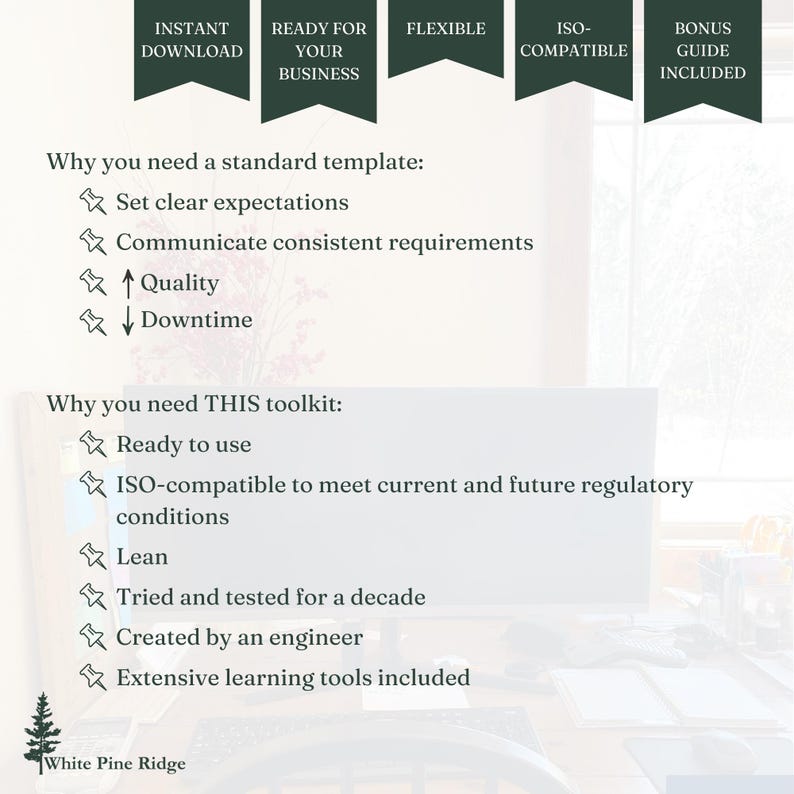 INSTANT DOWNLOAD

READY FOR YOUR BUSINESS

FLEXIBLE

ISO-COMPATIBLE

BONUS GUIDE INCLUDED

Why you need a standard template:

Set clear expectations

Communicate consistent requirements

↑ Quality

↓ Downtime

Why you need THIS toolkit:

Ready to use

ISO-compatible to meet current and future regulatory conditions

Lean

Tried and tested for a decade

Created by an engineer

Extensive learning tools included

White Pine Ridge